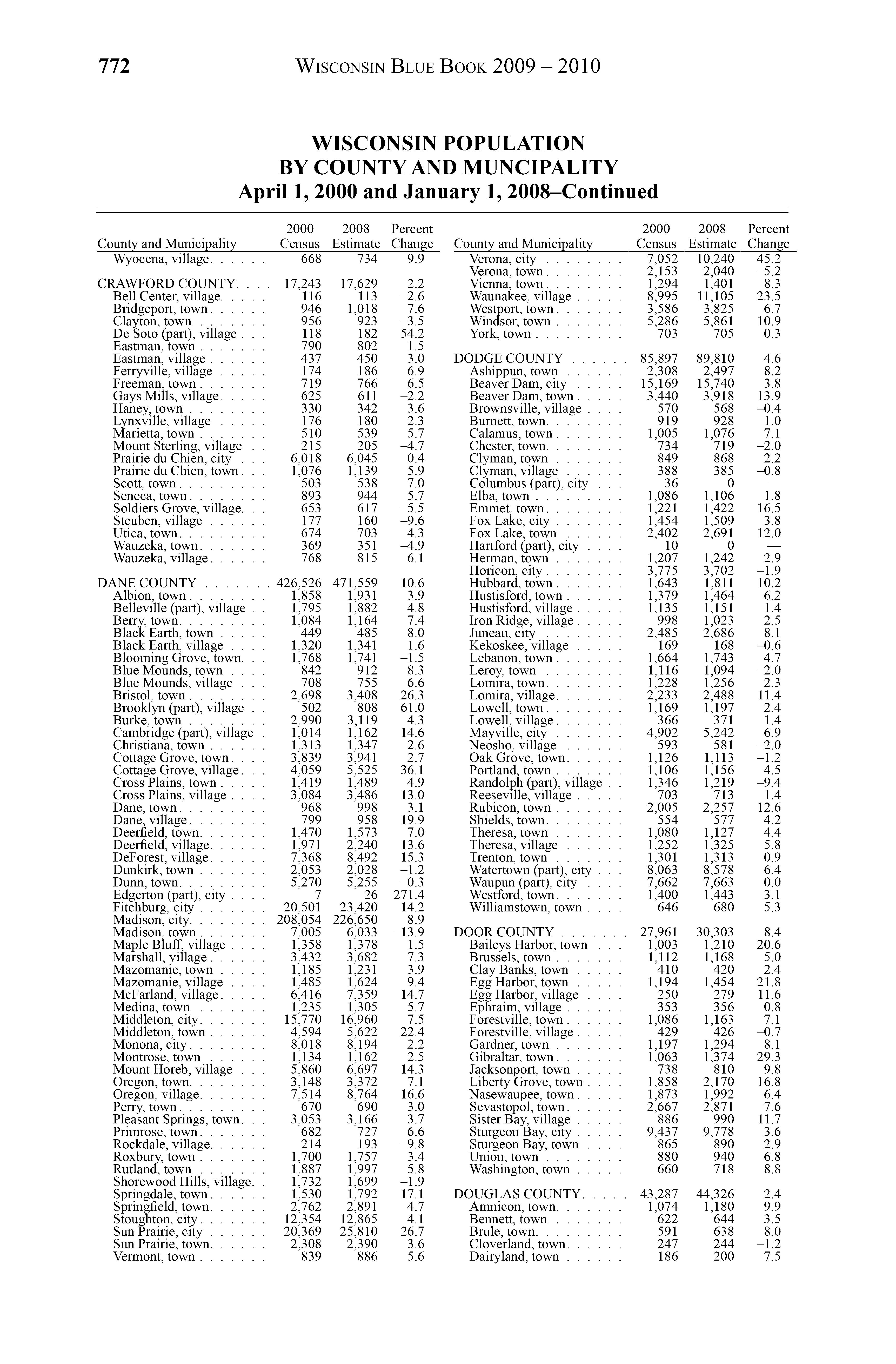 772 WISCONSIN BLUE BOOK 2009 – 2010

WISCONSIN POPULATION
BY COUNTY AND MUNCIPALITY
April 1, 2000 and January 1, 2008–Continued

| County and Municipality | 2000 Census | 2008 Estimate | Percent Change |
|---|---|---|---|
| Wyocena, village | 668 | 734 | 9.9 |
| CRAWFORD COUNTY | 17,243 | 17,629 | 2.2 |
| Bell Center, village | 116 | 113 | –2.6 |
| Bridgeport, town | 946 | 1,018 | 7.6 |
| Clayton, town | 956 | 923 | –3.5 |
| De Soto (part), village | 118 | 182 | 54.2 |
| Eastman, town | 790 | 802 | 1.5 |
| Eastman, village | 437 | 450 | 3.0 |
| Ferryville, village | 174 | 186 | 6.9 |
| Freeman, town | 719 | 766 | 6.5 |
| Gays Mills, village | 625 | 611 | –2.2 |
| Haney, town | 330 | 342 | 3.6 |
| Lynxville, village | 176 | 180 | 2.3 |
| Marietta, town | 510 | 539 | 5.7 |
| Mount Sterling, village | 215 | 205 | –4.7 |
| Prairie du Chien, city | 6,018 | 6,045 | 0.4 |
| Prairie du Chien, town | 1,076 | 1,139 | 5.9 |
| Scott, town | 503 | 538 | 7.0 |
| Seneca, town | 893 | 944 | 5.7 |
| Soldiers Grove, village | 653 | 617 | –5.5 |
| Steuben, village | 177 | 160 | –9.6 |
| Utica, town | 674 | 703 | 4.3 |
| Wauzeka, town | 369 | 351 | –4.9 |
| Wauzeka, village | 768 | 815 | 6.1 |
| DANE COUNTY | 426,526 | 471,559 | 10.6 |
| Albion, town | 1,858 | 1,931 | 3.9 |
| Belleville (part), village | 1,795 | 1,882 | 4.8 |
| Berry, town | 1,084 | 1,164 | 7.4 |
| Black Earth, town | 449 | 485 | 8.0 |
| Black Earth, village | 1,320 | 1,341 | 1.6 |
| Blooming Grove, town | 1,768 | 1,741 | –1.5 |
| Blue Mounds, town | 842 | 912 | 8.3 |
| Blue Mounds, village | 708 | 755 | 6.6 |
| Bristol, town | 2,698 | 3,408 | 26.3 |
| Brooklyn (part), village | 502 | 808 | 61.0 |
| Burke, town | 2,990 | 3,119 | 4.3 |
| Cambridge (part), village | 1,014 | 1,162 | 14.6 |
| Christiana, town | 1,313 | 1,347 | 2.6 |
| Cottage Grove, town | 3,839 | 3,941 | 2.7 |
| Cottage Grove, village | 4,059 | 5,525 | 36.1 |
| Cross Plains, town | 1,419 | 1,489 | 4.9 |
| Cross Plains, village | 3,084 | 3,486 | 13.0 |
| Dane, town | 968 | 998 | 3.1 |
| Dane, village | 799 | 958 | 19.9 |
| Deerfield, town | 1,470 | 1,573 | 7.0 |
| Deerfield, village | 1,971 | 2,240 | 13.6 |
| DeForest, village | 7,368 | 8,492 | 15.3 |
| Dunkirk, town | 2,053 | 2,028 | –1.2 |
| Dunn, town | 5,270 | 5,255 | –0.3 |
| Edgerton (part), city | 7 | 26 | 271.4 |
| Fitchburg, city | 20,501 | 23,420 | 14.2 |
| Madison, city | 208,054 | 226,650 | 8.9 |
| Madison, town | 7,005 | 6,033 | –13.9 |
| Maple Bluff, village | 1,358 | 1,378 | 1.5 |
| Marshall, village | 3,432 | 3,682 | 7.3 |
| Mazomanie, town | 1,185 | 1,231 | 3.9 |
| Mazomanie, village | 1,485 | 1,624 | 9.4 |
| McFarland, village | 6,416 | 7,359 | 14.7 |
| Medina, town | 1,235 | 1,305 | 5.7 |
| Middleton, city | 15,770 | 16,960 | 7.5 |
| Middleton, town | 4,594 | 5,622 | 22.4 |
| Monona, city | 8,018 | 8,194 | 2.2 |
| Montrose, town | 1,134 | 1,162 | 2.5 |
| Mount Horeb, village | 5,860 | 6,697 | 14.3 |
| Oregon, town | 3,148 | 3,372 | 7.1 |
| Oregon, village | 7,514 | 8,764 | 16.6 |
| Perry, town | 670 | 690 | 3.0 |
| Pleasant Springs, town | 3,053 | 3,166 | 3.7 |
| Primrose, town | 682 | 727 | 6.6 |
| Rockdale, village | 214 | 193 | –9.8 |
| Roxbury, town | 1,700 | 1,757 | 3.4 |
| Rutland, town | 1,887 | 1,997 | 5.8 |
| Shorewood Hills, village | 1,732 | 1,699 | –1.9 |
| Springdale, town | 1,530 | 1,792 | 17.1 |
| Springfield, town | 2,762 | 2,891 | 4.7 |
| Stoughton, city | 12,354 | 12,865 | 4.1 |
| Sun Prairie, city | 20,369 | 25,810 | 26.7 |
| Sun Prairie, town | 2,308 | 2,390 | 3.6 |
| Vermont, town | 839 | 886 | 5.6 |

| County and Municipality | 2000 Census | 2008 Estimate | Percent Change |
|---|---|---|---|
| Verona, city | 7,052 | 10,240 | 45.2 |
| Verona, town | 2,153 | 2,040 | –5.2 |
| Vienna, town | 1,294 | 1,401 | 8.3 |
| Waunakee, village | 8,995 | 11,105 | 23.5 |
| Westport, town | 3,586 | 3,825 | 6.7 |
| Windsor, town | 5,286 | 5,861 | 10.9 |
| York, town | 703 | 705 | 0.3 |
| DODGE COUNTY | 85,897 | 89,810 | 4.6 |
| Ashippun, town | 2,308 | 2,497 | 8.2 |
| Beaver Dam, city | 15,169 | 15,740 | 3.8 |
| Beaver Dam, town | 3,440 | 3,918 | 13.9 |
| Brownsville, village | 570 | 568 | –0.4 |
| Burnett, town | 919 | 928 | 1.0 |
| Calamus, town | 1,005 | 1,076 | 7.1 |
| Chester, town | 734 | 719 | –2.0 |
| Clyman, town | 849 | 868 | 2.2 |
| Clyman, village | 388 | 385 | –0.8 |
| Columbus (part), city | 36 | 0 | — |
| Elba, town | 1,086 | 1,106 | 1.8 |
| Emmet, town | 1,221 | 1,422 | 16.5 |
| Fox Lake, city | 1,454 | 1,509 | 3.8 |
| Fox Lake, town | 2,402 | 2,691 | 12.0 |
| Hartford (part), city | 10 | 0 | — |
| Herman, town | 1,207 | 1,242 | 2.9 |
| Horicon, city | 3,775 | 3,702 | –1.9 |
| Hubbard, town | 1,643 | 1,811 | 10.2 |
| Hustisford, town | 1,379 | 1,464 | 6.2 |
| Hustisford, village | 1,135 | 1,151 | 1.4 |
| Iron Ridge, village | 998 | 1,023 | 2.5 |
| Juneau, city | 2,485 | 2,686 | 8.1 |
| Kekoskee, village | 169 | 168 | –0.6 |
| Lebanon, town | 1,664 | 1,743 | 4.7 |
| Leroy, town | 1,116 | 1,094 | –2.0 |
| Lomira, town | 1,228 | 1,256 | 2.3 |
| Lomira, village | 2,233 | 2,488 | 11.4 |
| Lowell, town | 1,169 | 1,197 | 2.4 |
| Lowell, village | 366 | 371 | 1.4 |
| Mayville, city | 4,902 | 5,242 | 6.9 |
| Neosho, village | 593 | 581 | –2.0 |
| Oak Grove, town | 1,126 | 1,113 | –1.2 |
| Portland, town | 1,106 | 1,156 | 4.5 |
| Randolph (part), village | 1,346 | 1,219 | –9.4 |
| Reeseville, village | 703 | 713 | 1.4 |
| Rubicon, town | 2,005 | 2,257 | 12.6 |
| Shields, town | 554 | 577 | 4.2 |
| Theresa, town | 1,080 | 1,127 | 4.4 |
| Theresa, village | 1,252 | 1,325 | 5.8 |
| Trenton, town | 1,301 | 1,313 | 0.9 |
| Watertown (part), city | 8,063 | 8,578 | 6.4 |
| Waupun (part), city | 7,662 | 7,663 | 0.0 |
| Westford, town | 1,400 | 1,443 | 3.1 |
| Williamstown, town | 646 | 680 | 5.3 |
| DOOR COUNTY | 27,961 | 30,303 | 8.4 |
| Baileys Harbor, town | 1,003 | 1,210 | 20.6 |
| Brussels, town | 1,112 | 1,168 | 5.0 |
| Clay Banks, town | 410 | 420 | 2.4 |
| Egg Harbor, town | 1,194 | 1,454 | 21.8 |
| Egg Harbor, village | 250 | 279 | 11.6 |
| Ephraim, village | 353 | 356 | 0.8 |
| Forestville, town | 1,086 | 1,163 | 7.1 |
| Forestville, village | 429 | 426 | –0.7 |
| Gardner, town | 1,197 | 1,294 | 8.1 |
| Gibraltar, town | 1,063 | 1,374 | 29.3 |
| Jacksonport, town | 738 | 810 | 9.8 |
| Liberty Grove, town | 1,858 | 2,170 | 16.8 |
| Nasewaupee, town | 1,873 | 1,992 | 6.4 |
| Sevastopol, town | 2,667 | 2,871 | 7.6 |
| Sister Bay, village | 886 | 990 | 11.7 |
| Sturgeon Bay, city | 9,437 | 9,778 | 3.6 |
| Sturgeon Bay, town | 865 | 890 | 2.9 |
| Union, town | 880 | 940 | 6.8 |
| Washington, town | 660 | 718 | 8.8 |
| DOUGLAS COUNTY | 43,287 | 44,326 | 2.4 |
| Amnicon, town | 1,074 | 1,180 | 9.9 |
| Bennett, town | 622 | 644 | 3.5 |
| Brule, town | 591 | 638 | 8.0 |
| Cloverland, town | 247 | 244 | –1.2 |
| Dairyland, town | 186 | 200 | 7.5 |